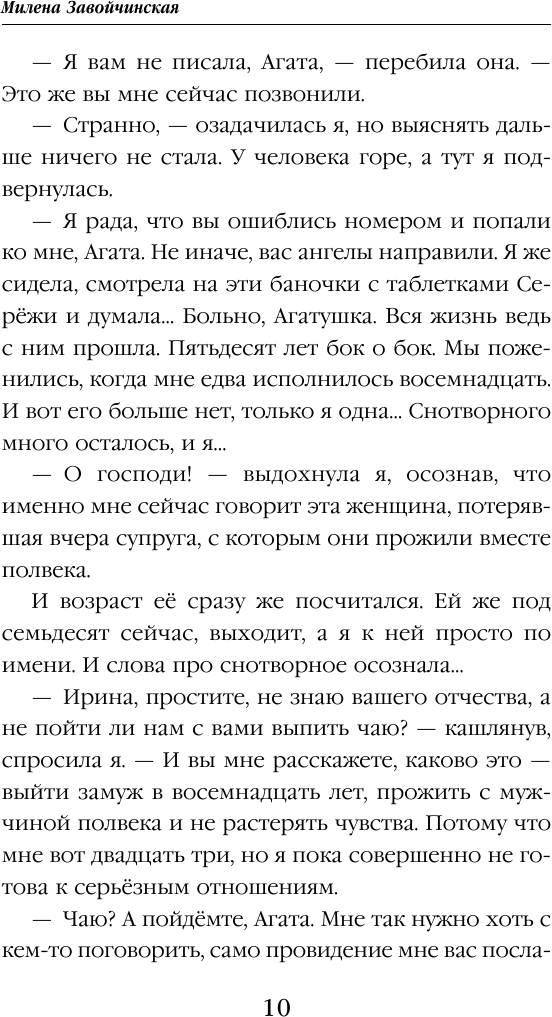 Милена Завойчинская

— Я вам не писала, Агата, — перебила она. — Это же вы мне сейчас позвонили.

— Странно, — озадачилась я, но выяснять дальше ничего не стала. У человека горе, а тут я подвернулась.

— Я рада, что вы ошиблись номером и попали ко мне, Агата. Не иначе, вас ангелы направили. Я же сидела, смотрела на эти баночки с таблетками Серёжи и думала... Больно, Агатушка. Вся жизнь ведь с ним прошла. Пятьдесят лет бок о бок. Мы поженились, когда мне едва исполнилось восемнадцать. И вот его больше нет, только я одна... Снотворного много осталось, и я...

— О господи! — выдохнула я, осознав, что именно мне сейчас говорит эта женщина, потерявшая вчера супруга, с которым они прожили вместе полвека.

И возраст её сразу же посчитался. Ей же под семьдесят сейчас, выходит, а я к ней просто по имени. И слова про снотворное осознала...

— Ирина, простите, не знаю вашего отчества, а не пойти ли нам с вами выпить чаю? — кашлянув, спросила я. — И вы мне расскажете, каково это — выйти замуж в восемнадцать лет, прожить с мужчиной полвека и не растерять чувства. Потому что мне вот двадцать три, но я пока совершенно не готова к серьёзным отношениям.

— Чаю? А пойдёмте, Агата. Мне так нужно хоть с кем-то поговорить, само провидение мне вас посла-

10